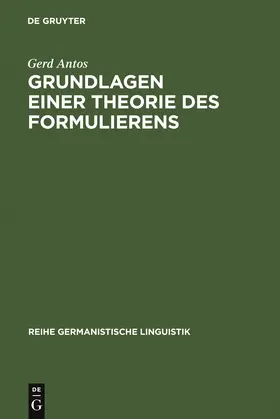 DE GRUYTER

Gerd Antos

GRUNDLAGEN EINER THEORIE DES FORMULIERENS

REIHE GERMANISTISCHE LINGUISTIK

DE
G